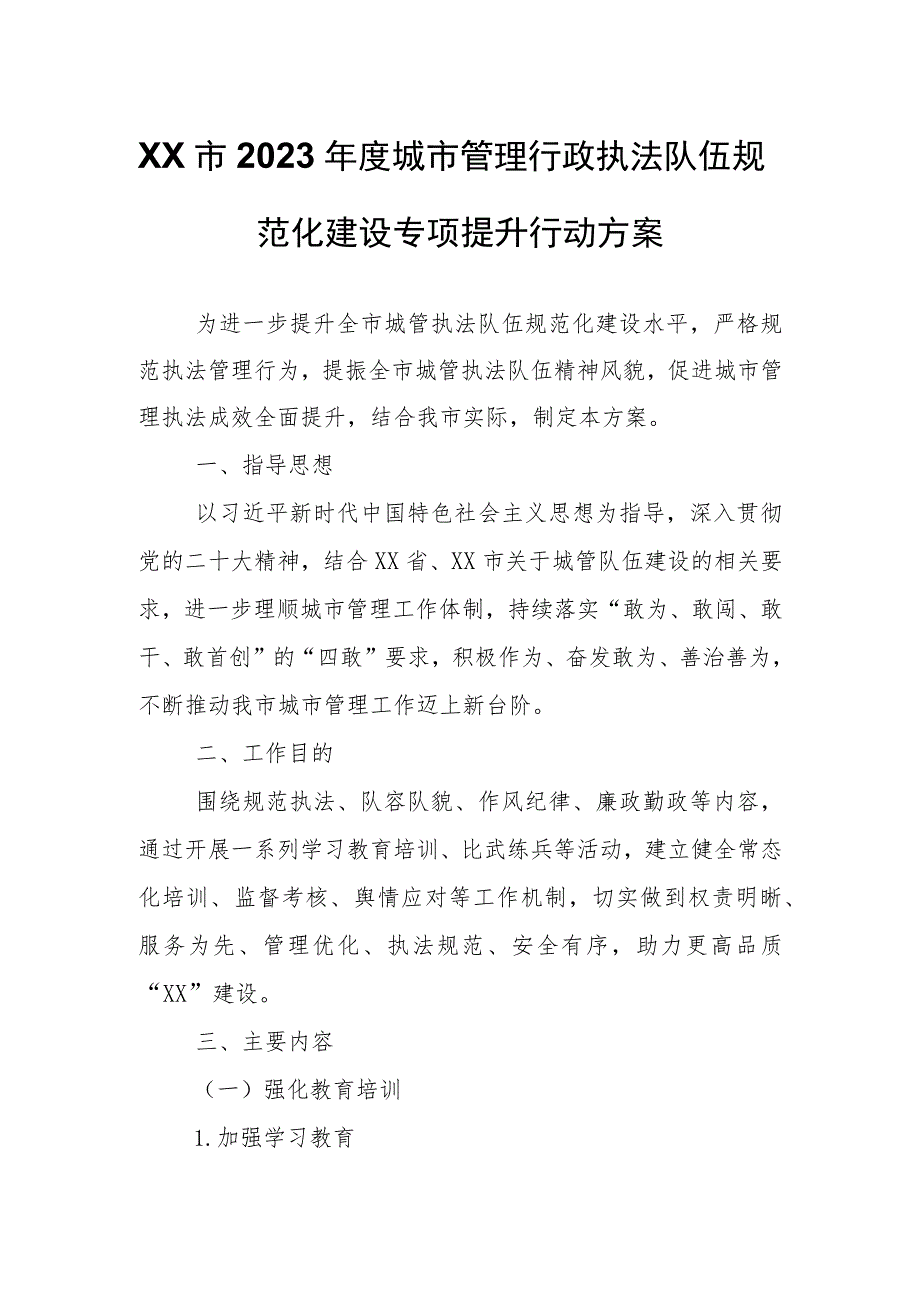 XX市2023年度城市管理行政执法队伍规范化建设专项提升行动方案

为进一步提升全市城管执法队伍规范化建设水平，严格规范执法管理行为，提振全市城管执法队伍精神风貌，促进城市管理执法成效全面提升，结合我市实际，制定本方案。

一、指导思想

以习近平新时代中国特色社会主义思想为指导，深入贯彻党的二十大精神，结合XX省、XX市关于城管队伍建设的相关要求，进一步理顺城市管理工作体制，持续落实“敢为、敢闯、敢干、敢首创”的“四敢”要求，积极作为、奋发敢为、善治善为，不断推动我市城市管理工作迈上新台阶。

二、工作目的

围绕规范执法、队容队貌、作风纪律、廉政勤政等内容，通过开展一系列学习教育培训、比武练兵等活动，建立健全常态化培训、监督考核、舆情应对等工作机制，切实做到权责明晰、服务为先、管理优化、执法规范、安全有序，助力更高品质“XX”建设。

三、主要内容

（一）强化教育培训

1.加强学习教育